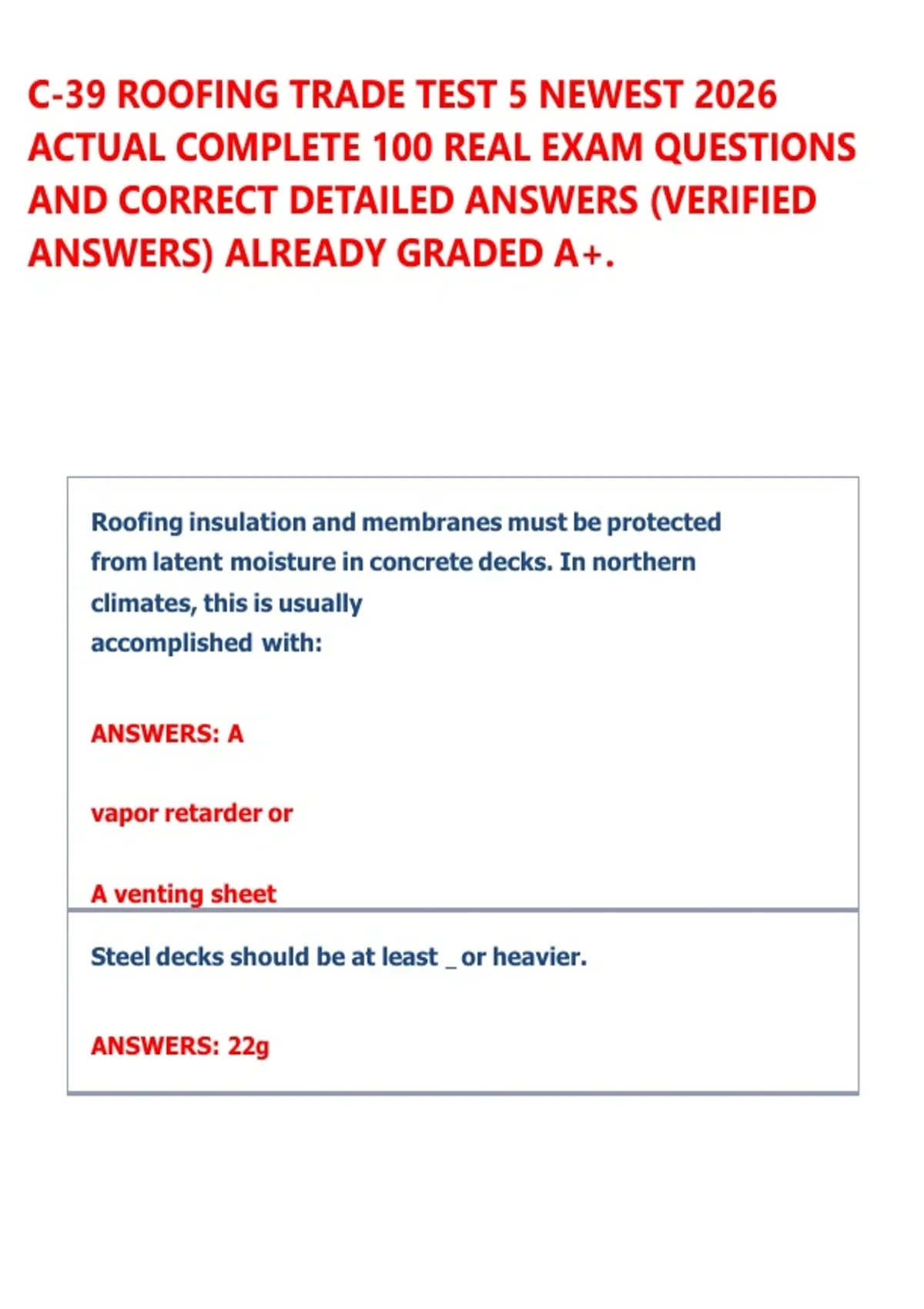 C-39 ROOFING TRADE TEST 5 NEWEST 2026 ACTUAL COMPLETE 100 REAL EXAM QUESTIONS AND CORRECT DETAILED ANSWERS (VERIFIED ANSWERS) ALREADY GRADED A+.

Roofing insulation and membranes must be protected from latent moisture in concrete decks. In northern climates, this is usually accomplished with:

ANSWERS: A

vapor retarder or

A venting sheet

Steel decks should be at least _ or heavier.

ANSWERS: 22g